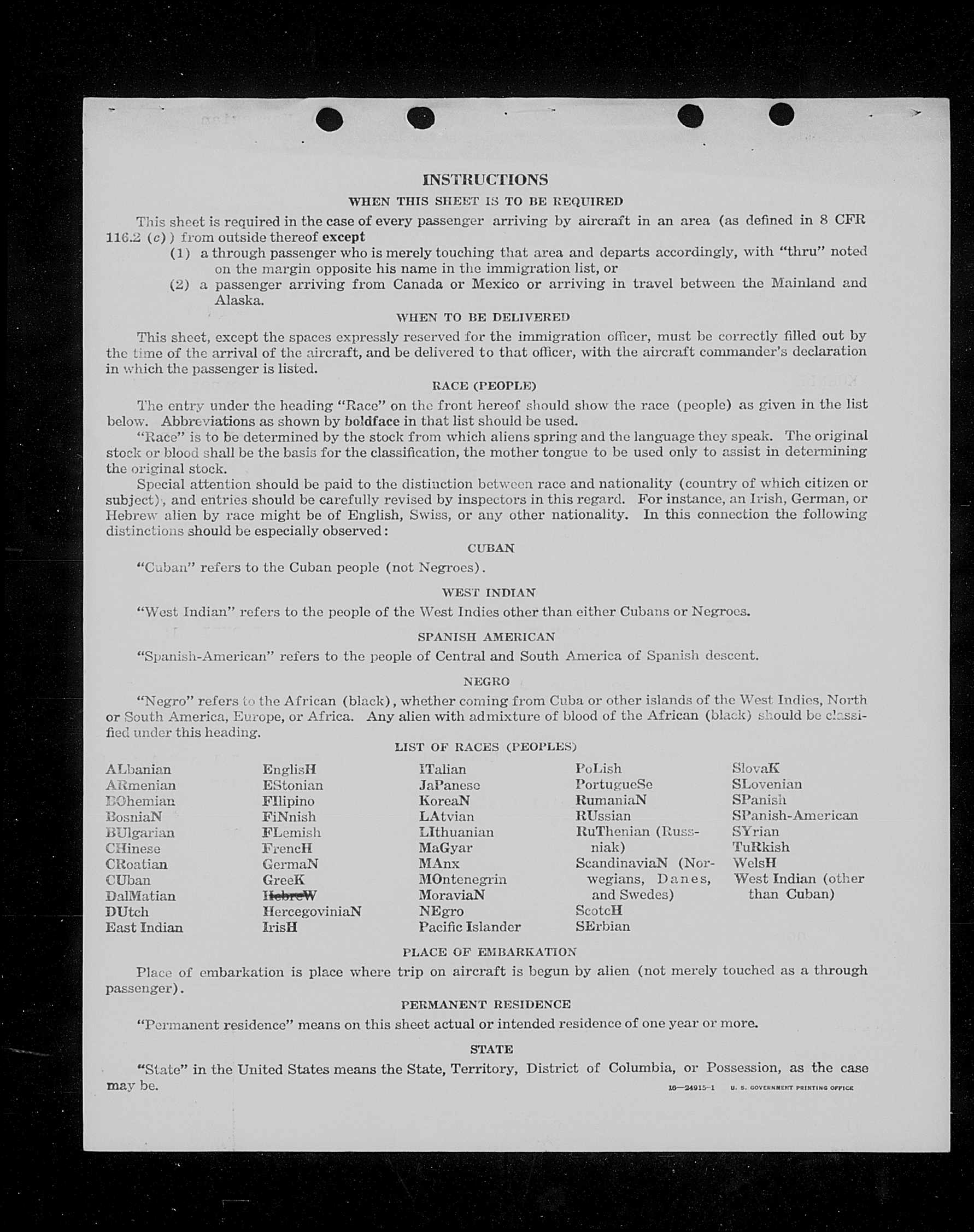 INSTRUCTIONS

WHEN THIS SHEET IS TO BE REQUIRED

This sheet is required in the case of every passenger arriving by aircraft in an area (as defined in 8 CFR 116.2 (c)) from outside thereof except

(1) a through passenger who is merely touching that area and departs accordingly, with "thru" noted on the margin opposite his name in the immigration list, or

(2) a passenger arriving from Canada or Mexico or arriving in travel between the Mainland and Alaska.

WHEN TO BE DELIVERED

This sheet, except the spaces expressly reserved for the immigration officer, must be correctly filled out by the time of the arrival of the aircraft, and be delivered to that officer, with the aircraft commander's declaration in which the passenger is listed.

RACE (PEOPLE)

The entry under the heading "Race" on the front hereof should show the race (people) as given in the list below. Abbreviations as shown by boldface in that list should be used.

"Race" is to be determined by the stock from which aliens spring and the language they speak. The original stock or blood shall be the basis for the classification, the mother tongue to be used only to assist in determining the original stock.

Special attention should be paid to the distinction between race and nationality (country of which citizen or subject), and entries should be carefully revised by inspectors in this regard. For instance, an Irish, German, or Hebrew alien by race might be of English, Swiss, or any other nationality. In this connection the following distinctions should be especially observed:

CUBAN

"Cuban" refers to the Cuban people (not Negroes).

WEST INDIAN

"West Indian" refers to the people of the West Indies other than either Cubans or Negroes.

SPANISH AMERICAN

"Spanish-American" refers to the people of Central and South America of Spanish descent.

NEGRO

"Negro" refers to the African (black), whether coming from Cuba or other islands of the West Indies, North or South America, Europe, or Africa. Any alien with admixture of blood of the African (black) should be classified under this heading.

LIST OF RACES (PEOPLES)

ALbanian
ARmenian
BOhemian
BosniaN
BUlgarian
CHinese
CRoatian
CUban
DalMatian
DUtch
East Indian

EnglisH
EStonian
FIlipino
FiNnish
FLemish
FrencH
GermaN
GreeK
HebreW
HercegoviniaN
IrisH

ITalian
JaPanese
KoreaN
LAtvian
LIthuanian
MaGyar
MAnx
MOntenegrin
MoraviaN
NEgro
Pacific Islander

PoLish
PortugueSe
RumaniaN
RUssian
RuThenian (Russniak)
ScandinaviaN (Norwegians, Danes, and Swedes)
ScotcH
SErbian

SlovaK
SLovenian
SPanish
SPanish-American
SYrian
TuRkish
WelsH
West Indian (other than Cuban)

PLACE OF EMBARKATION

Place of embarkation is place where trip on aircraft is begun by alien (not merely touched as a through passenger).

PERMANENT RESIDENCE

"Permanent residence" means on this sheet actual or intended residence of one year or more.

STATE

"State" in the United States means the State, Territory, District of Columbia, or Possession, as the case may be.

16—24915-1 U. S. GOVERNMENT PRINTING OFFICE